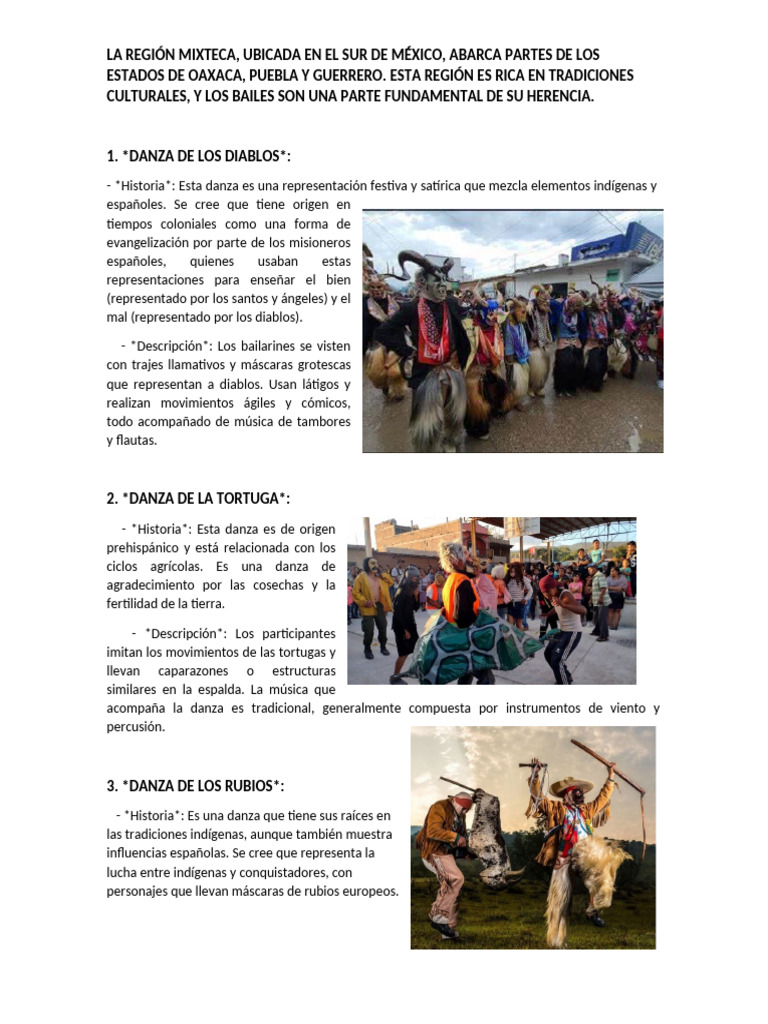 LA REGIÓN MIXTECA, UBICADA EN EL SUR DE MÉXICO, ABARCA PARTES DE LOS ESTADOS DE OAXACA, PUEBLA Y GUERRERO. ESTA REGIÓN ES RICA EN TRADICIONES CULTURALES, Y LOS BAILES SON UNA PARTE FUNDAMENTAL DE SU HERENCIA.

1. *DANZA DE LOS DIABLOS*:

- *Historia*: Esta danza es una representación festiva y satírica que mezcla elementos indígenas y españoles. Se cree que tiene origen en tiempos coloniales como una forma de evangelización por parte de los misioneros españoles, quienes usaban estas representaciones para enseñar el bien (representado por los santos y ángeles) y el mal (representado por los diablos).

- *Descripción*: Los bailarines se visten con trajes llamativos y máscaras grotescas que representan a diablos. Usan látigos y realizan movimientos ágiles y cómicos, todo acompañado de música de tambores y flautas.

2. *DANZA DE LA TORTUGA*:

- *Historia*: Esta danza es de origen prehispánico y está relacionada con los ciclos agrícolas. Es una danza de agradecimiento por las cosechas y la fertilidad de la tierra.

- *Descripción*: Los participantes imitan los movimientos de las tortugas y llevan caparazones o estructuras similares en la espalda. La música que acompaña la danza es tradicional, generalmente compuesta por instrumentos de viento y percusión.

3. *DANZA DE LOS RUBIOS*:

- *Historia*: Es una danza que tiene sus raíces en las tradiciones indígenas, aunque también muestra influencias españolas. Se cree que representa la lucha entre indígenas y conquistadores, con personajes que llevan máscaras de rubios europeos.